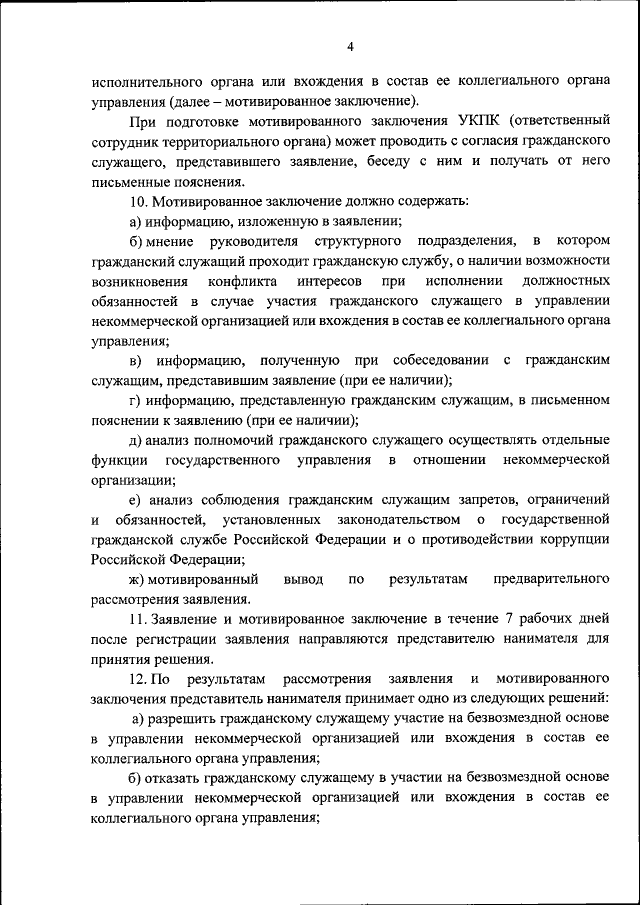 4

исполнительного органа или вхождения в состав ее коллегиального органа управления (далее – мотивированное заключение).

При подготовке мотивированного заключения УКПК (ответственный сотрудник территориального органа) может проводить с согласия гражданского служащего, представившего заявление, беседу с ним и получать от него письменные пояснения.

10. Мотивированное заключение должно содержать:

а) информацию, изложенную в заявлении;

б) мнение руководителя структурного подразделения, в котором гражданский служащий проходит гражданскую службу, о наличии возможности возникновения конфликта интересов при исполнении должностных обязанностей в случае участия гражданского служащего в управлении некоммерческой организацией или вхождения в состав ее коллегиального органа управления;

в) информацию, полученную при собеседовании с гражданским служащим, представившим заявление (при ее наличии);

г) информацию, представленную гражданским служащим, в письменном пояснении к заявлению (при ее наличии);

д) анализ полномочий гражданского служащего осуществлять отдельные функции государственного управления в отношении некоммерческой организации;

е) анализ соблюдения гражданским служащим запретов, ограничений и обязанностей, установленных законодательством о государственной гражданской службе Российской Федерации и о противодействии коррупции Российской Федерации;

ж) мотивированный вывод по результатам предварительного рассмотрения заявления.

11. Заявление и мотивированное заключение в течение 7 рабочих дней после регистрации заявления направляются представителю нанимателя для принятия решения.

12. По результатам рассмотрения заявления и мотивированного заключения представитель нанимателя принимает одно из следующих решений:

а) разрешить гражданскому служащему участие на безвозмездной основе в управлении некоммерческой организацией или вхождения в состав ее коллегиального органа управления;

б) отказать гражданскому служащему в участии на безвозмездной основе в управлении некоммерческой организацией или вхождения в состав ее коллегиального органа управления;